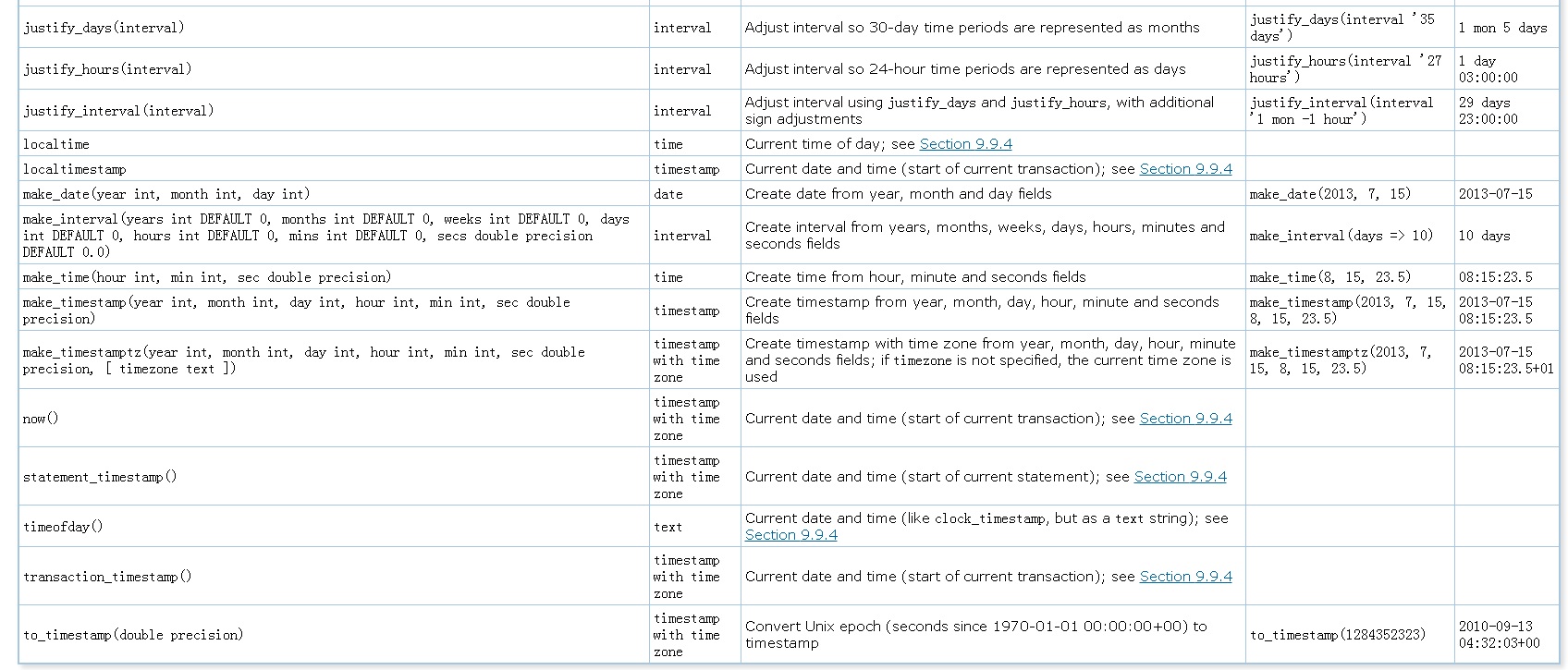 | | | | | |
|---|---|---|---|---|
| justify_days(interval) | interval | Adjust interval so 30-day time periods are represented as months | justify_days(interval '35 days') | 1 mon 5 days |
| justify_hours(interval) | interval | Adjust interval so 24-hour time periods are represented as days | justify_hours(interval '27 hours') | 1 day 03:00:00 |
| justify_interval(interval) | interval | Adjust interval using justify_days and justify_hours, with additional sign adjustments | justify_interval(interval '1 mon -1 hour') | 29 days 23:00:00 |
| localtime | time | Current time of day; see Section 9.9.4 | | |
| localtimestamp | timestamp | Current date and time (start of current transaction); see Section 9.9.4 | | |
| make_date(year int, month int, day int) | date | Create date from year, month and day fields | make_date(2013, 7, 15) | 2013-07-15 |
| make_interval(years int DEFAULT 0, months int DEFAULT 0, weeks int DEFAULT 0, days int DEFAULT 0, hours int DEFAULT 0, mins int DEFAULT 0, secs double precision DEFAULT 0.0) | interval | Create interval from years, months, weeks, days, hours, minutes and seconds fields | make_interval(days => 10) | 10 days |
| make_time(hour int, min int, sec double precision) | time | Create time from hour, minute and seconds fields | make_time(8, 15, 23.5) | 08:15:23.5 |
| make_timestamp(year int, month int, day int, hour int, min int, sec double precision) | timestamp | Create timestamp from year, month, day, hour, minute and seconds fields | make_timestamp(2013, 7, 15, 8, 15, 23.5) | 2013-07-15 08:15:23.5 |
| make_timestamptz(year int, month int, day int, hour int, min int, sec double precision, [ timezone text ]) | timestamp with time zone | Create timestamp with time zone from year, month, day, hour, minute and seconds fields; if timezone is not specified, the current time zone is used | make_timestamptz(2013, 7, 15, 8, 15, 23.5) | 2013-07-15 08:15:23.5+01 |
| now() | timestamp with time zone | Current date and time (start of current transaction); see Section 9.9.4 | | |
| statement_timestamp() | timestamp with time zone | Current date and time (start of current statement); see Section 9.9.4 | | |
| timeofday() | text | Current date and time (like clock_timestamp, but as a text string); see Section 9.9.4 | | |
| transaction_timestamp() | timestamp with time zone | Current date and time (start of current transaction); see Section 9.9.4 | | |
| to_timestamp(double precision) | timestamp with time zone | Convert Unix epoch (seconds since 1970-01-01 00:00:00+00) to timestamp | to_timestamp(1284352323) | 2010-09-13 04:32:03+00 |